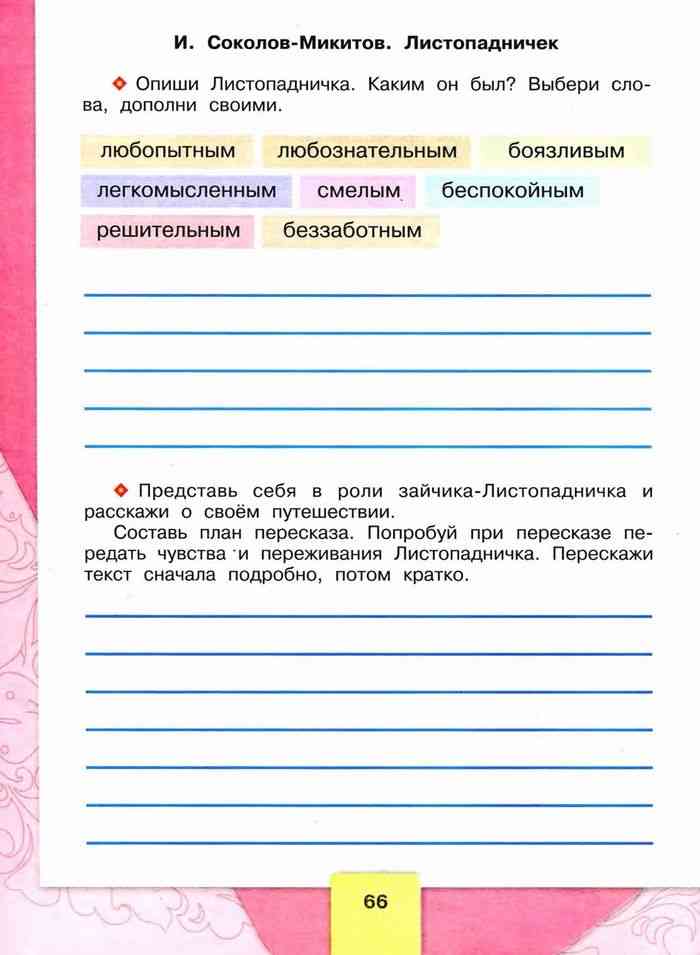 И. Соколов-Микитов. Листопадничек

Опиши Листопадничка. Каким он был? Выбери слова, дополни своими.

любопытным любознательным боязливым
легкомысленным смелым беспокойным
решительным беззаботным

____
____
____
____
____

Представь себя в роли зайчика-Листопадничка и расскажи о своём путешествии.

Составь план пересказа. Попробуй при пересказе передать чувства и переживания Листопадничка. Перескажи текст сначала подробно, потом кратко.

____
____
____
____
____
____
____

66